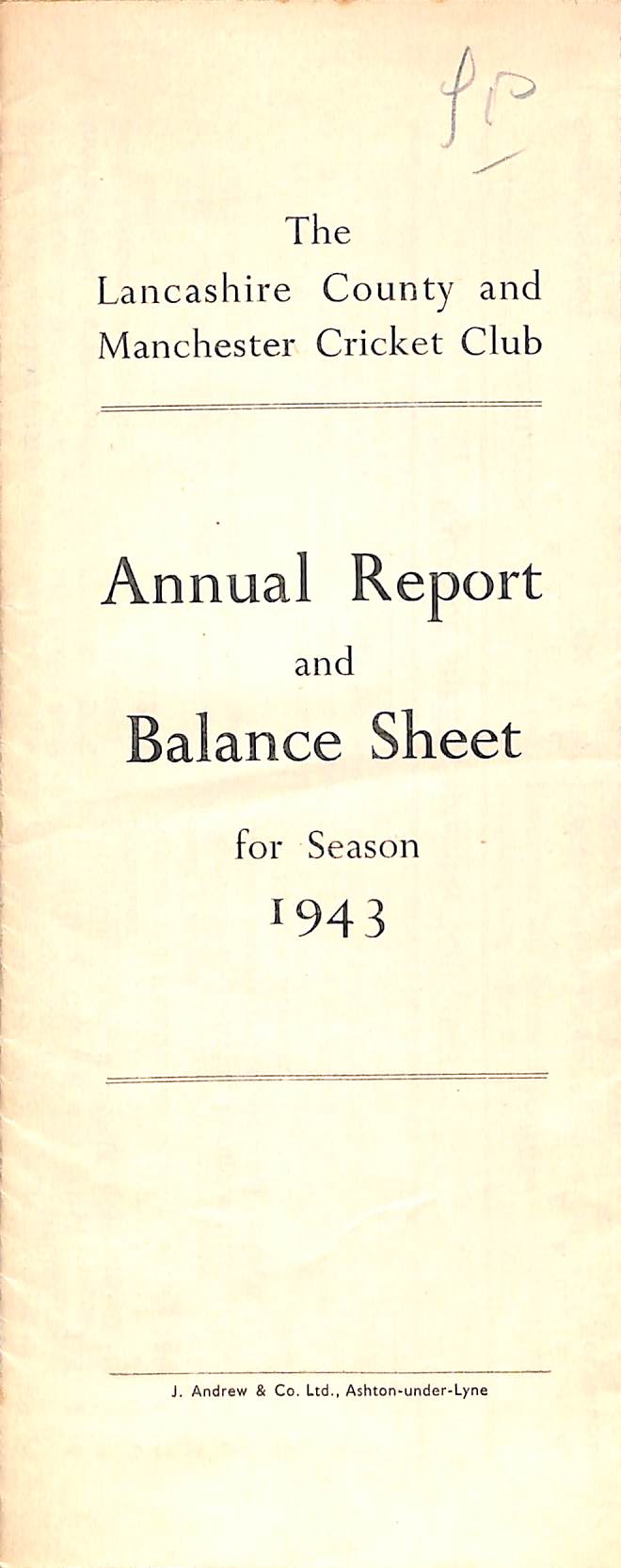 £10

The
Lancashire County and
Manchester Cricket Club

Annual Report
and
Balance Sheet
for Season
1943

J. Andrew & Co. Ltd., Ashton-under-Lyne